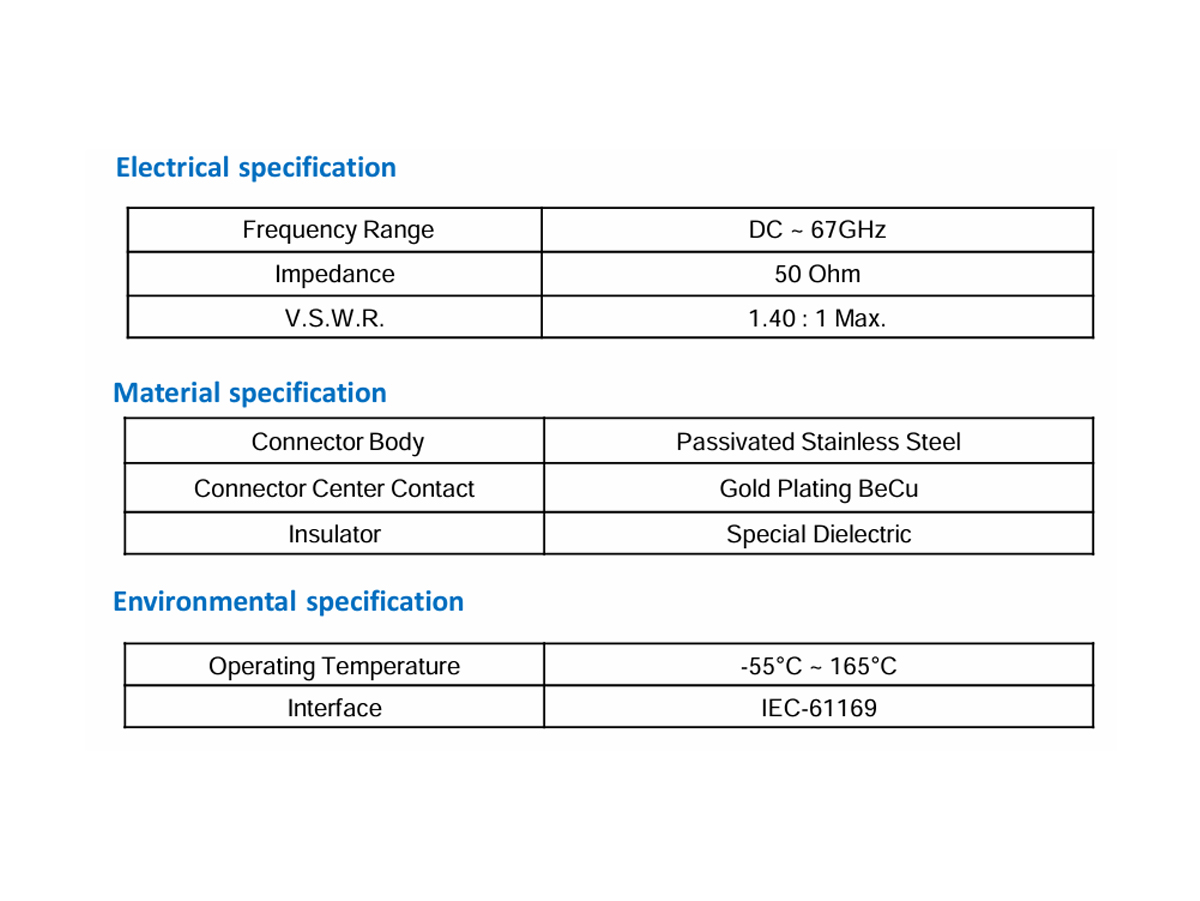 Electrical specification

| Frequency Range | DC ~ 67GHz |
|---|---|
| Impedance | 50 Ohm |
| V.S.W.R. | 1.40 : 1 Max. |

Material specification

| Connector Body | Passivated Stainless Steel |
|---|---|
| Connector Center Contact | Gold Plating BeCu |
| Insulator | Special Dielectric |

Environmental specification

| Operating Temperature | -55°C ~ 165°C |
|---|---|
| Interface | IEC-61169 |